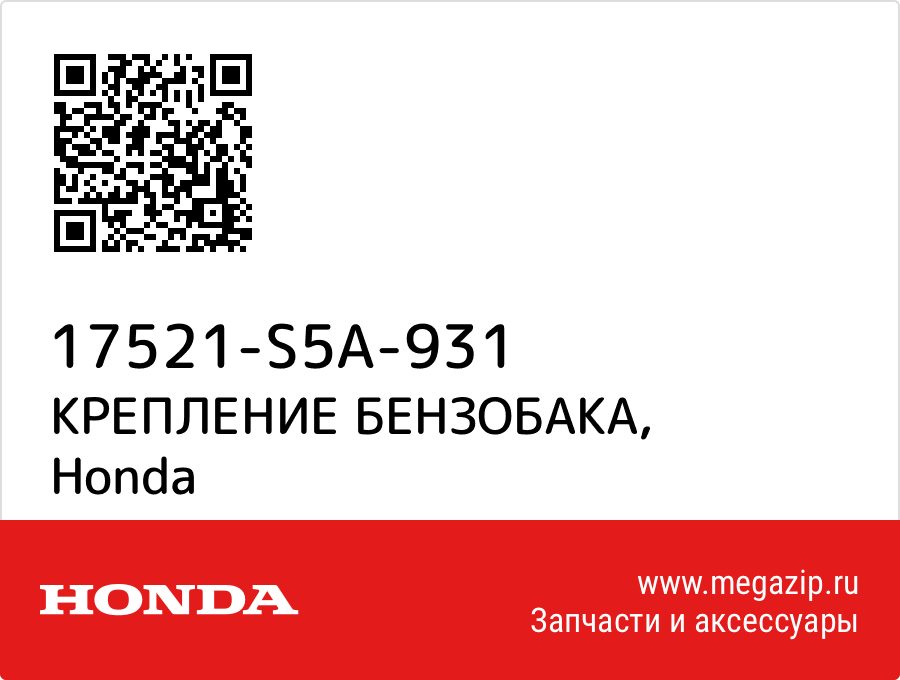 17521-S5A-931
КРЕПЛЕНИЕ БЕНЗОБАКА, Honda

HONDA

www.megazip.ru
Запчасти и аксессуары